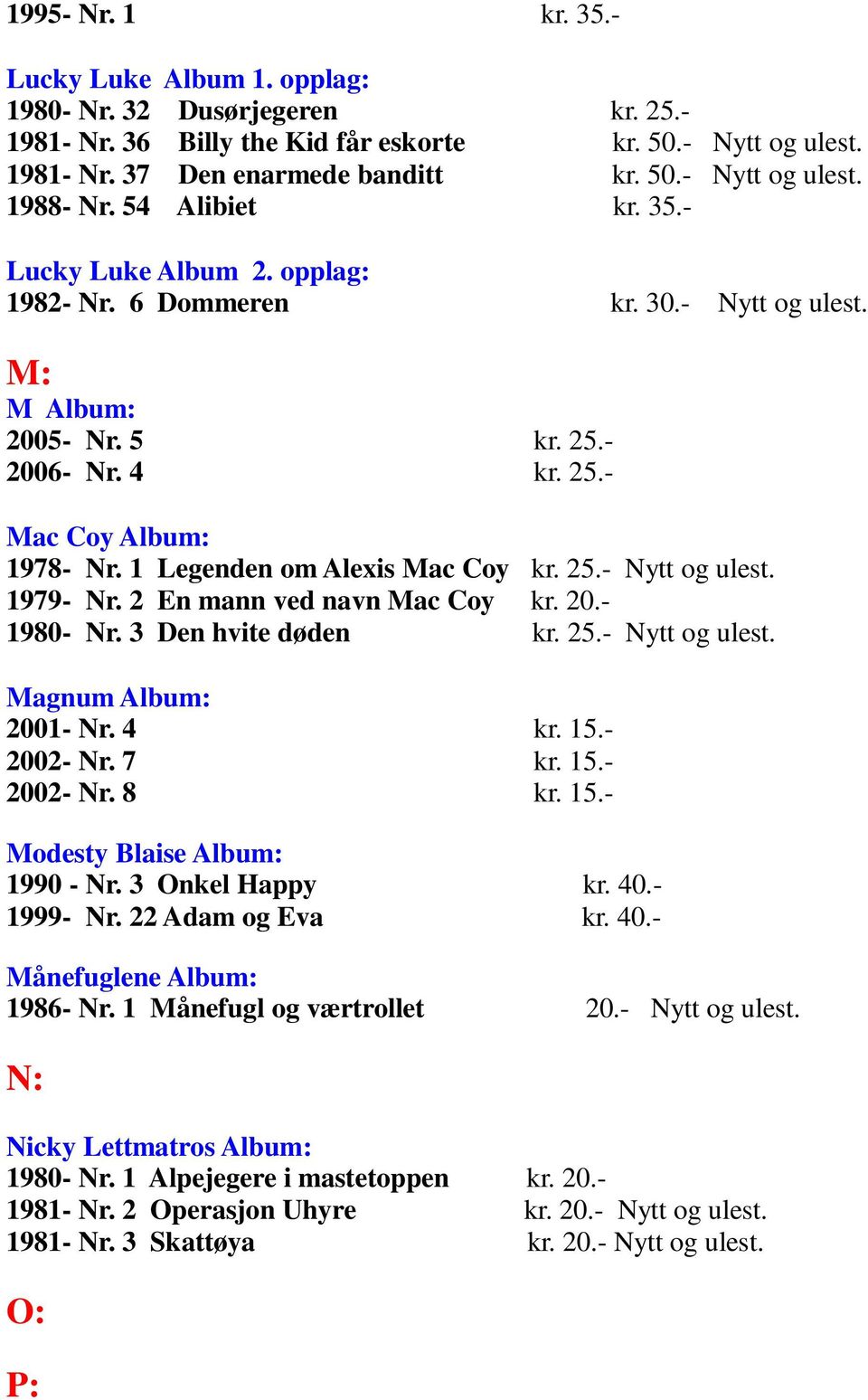 1995- Nr. 1 kr. 35.-

Lucky Luke Album 1. opplag:
1980- Nr. 32 Dusørjegeren kr. 25.-
1981- Nr. 36 Billy the Kid får eskorte kr. 50.- Nytt og ulest.
1981- Nr. 37 Den enarmede banditt kr. 50.- Nytt og ulest.
1988- Nr. 54 Alibiet kr. 35.-

Lucky Luke Album 2. opplag:
1982- Nr. 6 Dommeren kr. 30.- Nytt og ulest.

M:
M Album:
2005- Nr. 5 kr. 25.-
2006- Nr. 4 kr. 25.-

Mac Coy Album:
1978- Nr. 1 Legenden om Alexis Mac Coy kr. 25.- Nytt og ulest.
1979- Nr. 2 En mann ved navn Mac Coy kr. 20.-
1980- Nr. 3 Den hvite døden kr. 25.- Nytt og ulest.

Magnum Album:
2001- Nr. 4 kr. 15.-
2002- Nr. 7 kr. 15.-
2002- Nr. 8 kr. 15.-

Modesty Blaise Album:
1990 - Nr. 3 Onkel Happy kr. 40.-
1999- Nr. 22 Adam og Eva kr. 40.-

Månefuglene Album:
1986- Nr. 1 Månefugl og værtrollet 20.- Nytt og ulest.

N:

Nicky Lettmatros Album:
1980- Nr. 1 Alpejegere i mastetoppen kr. 20.-
1981- Nr. 2 Operasjon Uhyre kr. 20.- Nytt og ulest.
1981- Nr. 3 Skattøya kr. 20.- Nytt og ulest.

O:

P: